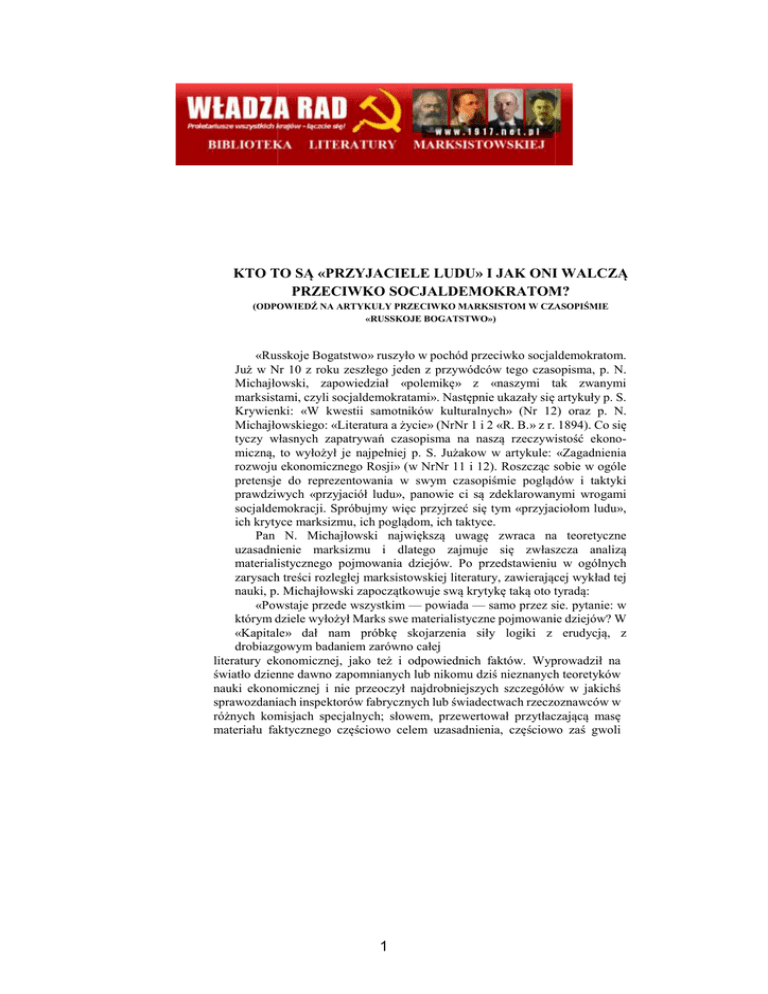 WŁADZA RAD
Proletariusze wszystkich krajów - łączcie się!
www.1917.net.pl
BIBLIOTEKA LITERATURY MARKSISTOWSKIEJ

KTO TO SĄ «PRZYJACIELE LUDU» I JAK ONI WALCZĄ PRZECIWKO SOCJALDEMOKRATOM?
(ODPOWIEDŹ NA ARTYKUŁY PRZECIWKO MARKSISTOM W CZASOPIŚMIE «RUSSKOJE BOGATSTWO»)

«Russkoje Bogatstwo» ruszyło w pochód przeciwko socjaldemokratom. Już w Nr 10 z roku zeszłego jeden z przywódców tego czasopisma, p. N. Michajłowski, zapowiedział «polemikę» z «naszymi tak zwanymi marksistami, czyli socjaldemokratami». Następnie ukazały się artykuły p. S. Krywienki: «W kwestii samotników kulturalnych» (Nr 12) oraz p. N. Michajłowskiego: «Literatura a życie» (NrNr 1 i 2 «R. B.» z r. 1894). Co się tyczy własnych zapatrywań czasopisma na naszą rzeczywistość ekonomiczną, to wyłożył je najpełniej p. S. Jużakow w artykule: «Zagadnienia rozwoju ekonomicznego Rosji» (w NrNr 11 i 12). Roszcząc sobie w ogóle pretensje do reprezentowania w swym czasopiśmie poglądów i taktyki prawdziwych «przyjaciół ludu», panowie ci są zdeklarowanymi wrogami socjaldemokracji. Spróbujmy więc przyjrzeć się tym «przyjaciołom ludu», ich krytyce marksizmu, ich poglądom, ich taktyce.

Pan N. Michajłowski największą uwagę zwraca na teoretyczne uzasadnienie marksizmu i dlatego zajmuje się zwłaszcza analizą materialistycznego pojmowania dziejów. Po przedstawieniu w ogólnych zarysach treści rozległej marksistowskiej literatury, zawierającej wykład tej nauki, p. Michajłowski zapoczątkowuje swą krytykę taką oto tyradą:

«Powstaje przede wszystkim — powiada — samo przez sie. pytanie: w którym dziele wyłożył Marks swe materialistyczne pojmowanie dziejów? W «Kapitale» dał nam próbkę skojarzenia siły logiki z erudycją, z drobiazgowym badaniem zarówno całej literatury ekonomicznej, jako też i odpowiednich faktów. Wyprowadził na światło dzienne dawno zapomnianych lub nikomu dziś nieznanych teoretyków nauki ekonomicznej i nie przeoczył najdrobniejszych szczegółów w jakichś sprawozdaniach inspektorów fabrycznych lub świadectwach rzeczoznawców w różnych komisjach specjalnych; słowem, przewertował przytłaczającą masę materiału faktycznego częściowo celem uzasadnienia, częściowo zaś gwoli

1